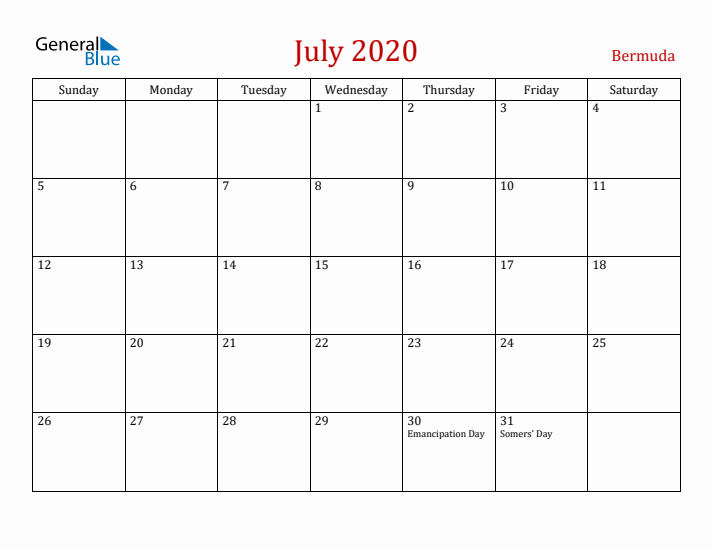 General Blue

July 2020

Bermuda

| Sunday | Monday | Tuesday | Wednesday | Thursday | Friday | Saturday |
|---|---|---|---|---|---|---|
| | | | 1 | 2 | 3 | 4 |
| 5 | 6 | 7 | 8 | 9 | 10 | 11 |
| 12 | 13 | 14 | 15 | 16 | 17 | 18 |
| 19 | 20 | 21 | 22 | 23 | 24 | 25 |
| 26 | 27 | 28 | 29 | 30 Emancipation Day | 31 Somers' Day | |